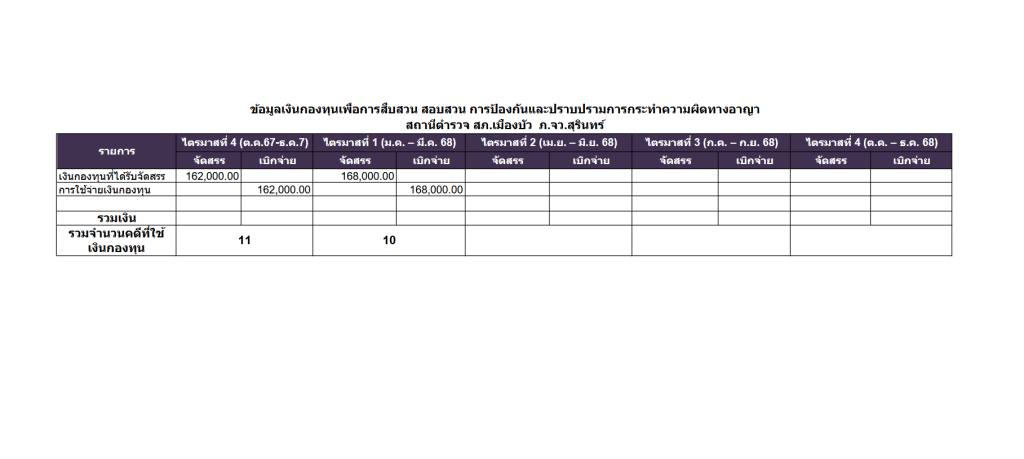 ข้อมูลเงินกองทุนเพื่อการสืบสวน สอบสวน การป้องกันและปราบปรามการกระทำความผิดทางอาญา
สถานีตำรวจ สภ.เมืองบัว ภ.จว.สุรินทร์

| รายการ | ไตรมาสที่ 4 (ต.ค.67-ธ.ค.7) | | ไตรมาสที่ 1 (ม.ค. – มี.ค. 68) | | ไตรมาสที่ 2 (เม.ย. – มิ.ย. 68) | | ไตรมาสที่ 3 (ก.ค. – ก.ย. 68) | | ไตรมาสที่ 4 (ต.ค. – ธ.ค. 68) | |
|---|---|---|---|---|---|---|---|---|---|---|
| | จัดสรร | เบิกจ่าย | จัดสรร | เบิกจ่าย | จัดสรร | เบิกจ่าย | จัดสรร | เบิกจ่าย | จัดสรร | เบิกจ่าย |
| เงินกองทุนที่ได้รับจัดสรร | 162,000.00 | | 168,000.00 | | | | | | | |
| การใช้จ่ายเงินกองทุน | | 162,000.00 | | 168,000.00 | | | | | | |
| | | | | | | | | | | |
| รวมเงิน | | | | | | | | | | |
| รวมจำนวนคดีที่ใช้เงินกองทุน | 11 | | 10 | | | | | | | |